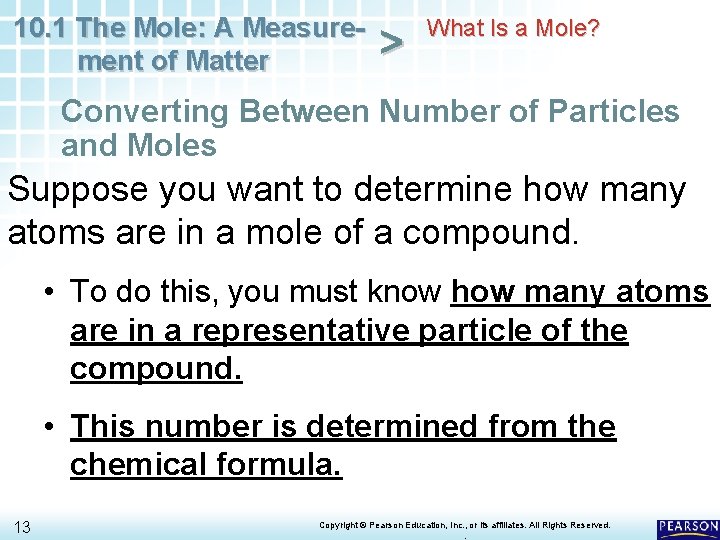 10.1 The Mole: A Measurement of Matter > What Is a Mole?

Converting Between Number of Particles and Moles

Suppose you want to determine how many atoms are in a mole of a compound.

• To do this, you must know how many atoms are in a representative particle of the compound.

• This number is determined from the chemical formula.

13

Copyright © Pearson Education, Inc., or its affiliates. All Rights Reserved.

PEARSON